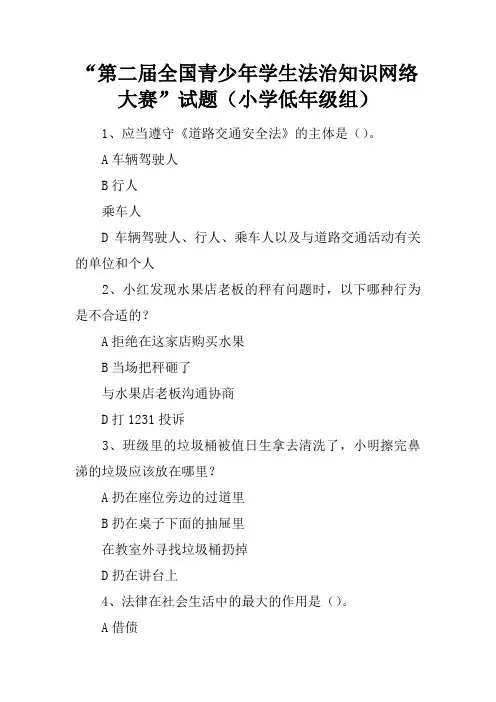 “第二届全国青少年学生法治知识网络大赛”试题（小学低年级组）

1、应当遵守《道路交通安全法》的主体是（）。

A 车辆驾驶人

B 行人

乘车人

D 车辆驾驶人、行人、乘车人以及与道路交通活动有关的单位和个人

2、小红发现水果店老板的秤有问题时，以下哪种行为是不合适的？

A 拒绝在这家店购买水果

B 当场把秤砸了

与水果店老板沟通协商

D 打 1231 投诉

3、班级里的垃圾桶被值日生拿去清洗了，小明擦完鼻涕的垃圾应该放在哪里？

A 扔在座位旁边的过道里

B 扔在桌子下面的抽屉里

在教室外寻找垃圾桶扔掉

D 扔在讲台上

4、法律在社会生活中的最大的作用是（）。

A 借债